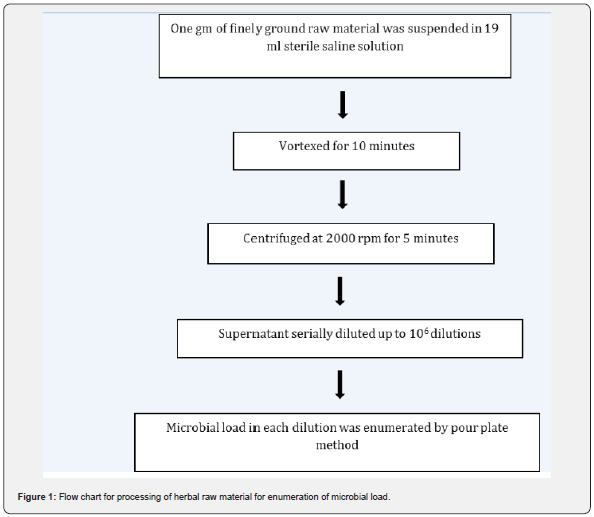 One gm of finely ground raw material was suspended in 19 ml sterile saline solution

Vortexed for 10 minutes

Centrifuged at 2000 rpm for 5 minutes

Supernatant serially diluted up to $10^6$ dilutions

Microbial load in each dilution was enumerated by pour plate method

Figure 1: Flow chart for processing of herbal raw material for enumeration of microbial load.